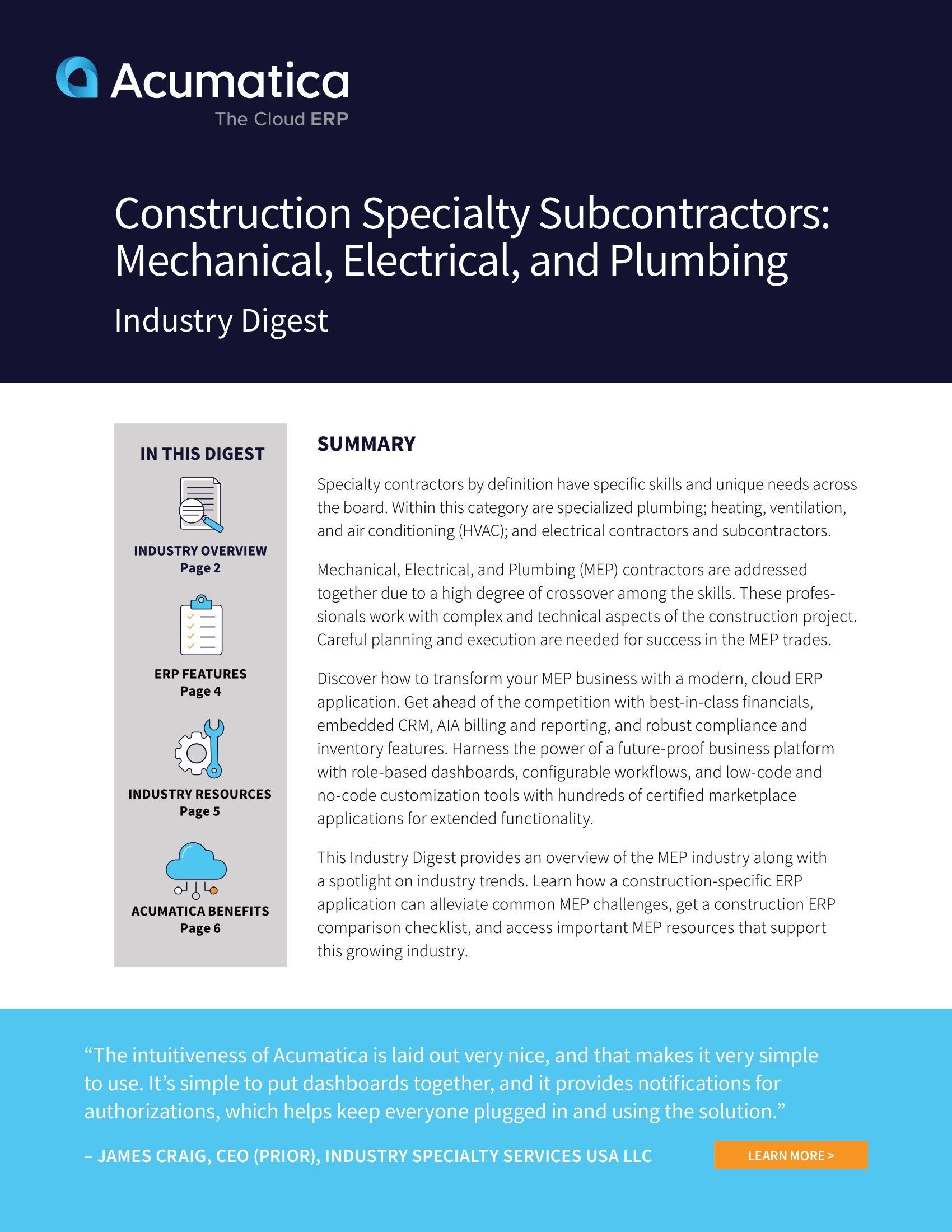 Acumatica
The Cloud ERP

Construction Specialty Subcontractors: Mechanical, Electrical, and Plumbing

Industry Digest

IN THIS DIGEST

INDUSTRY OVERVIEW
Page 2

ERP FEATURES
Page 4

INDUSTRY RESOURCES
Page 5

ACUMATICA BENEFITS
Page 6

SUMMARY

Specialty contractors by definition have specific skills and unique needs across the board. Within this category are specialized plumbing; heating, ventilation, and air conditioning (HVAC); and electrical contractors and subcontractors.

Mechanical, Electrical, and Plumbing (MEP) contractors are addressed together due to a high degree of crossover among the skills. These professionals work with complex and technical aspects of the construction project. Careful planning and execution are needed for success in the MEP trades.

Discover how to transform your MEP business with a modern, cloud ERP application. Get ahead of the competition with best-in-class financials, embedded CRM, AIA billing and reporting, and robust compliance and inventory features. Harness the power of a future-proof business platform with role-based dashboards, configurable workflows, and low-code and no-code customization tools with hundreds of certified marketplace applications for extended functionality.

This Industry Digest provides an overview of the MEP industry along with a spotlight on industry trends. Learn how a construction-specific ERP application can alleviate common MEP challenges, get a construction ERP comparison checklist, and access important MEP resources that support this growing industry.

“The intuitiveness of Acumatica is laid out very nice, and that makes it very simple to use. It’s simple to put dashboards together, and it provides notifications for authorizations, which helps keep everyone plugged in and using the solution.”

– JAMES CRAIG, CEO (PRIOR), INDUSTRY SPECIALTY SERVICES USA LLC

LEARN MORE >